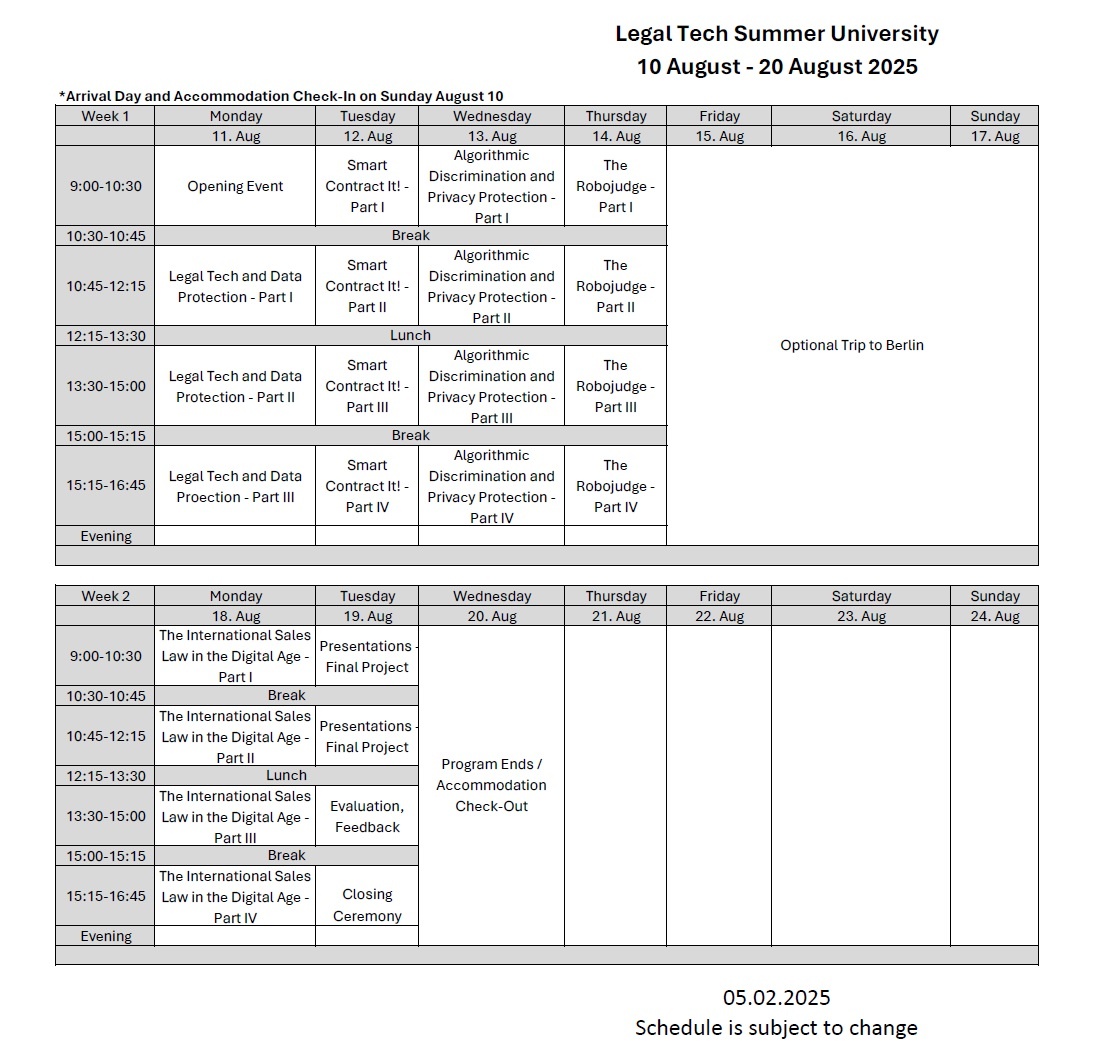 Legal Tech Summer University
10 August - 20 August 2025

*Arrival Day and Accommodation Check-In on Sunday August 10

| Week 1 | Monday | Tuesday | Wednesday | Thursday | Friday | Saturday | Sunday |
|---|---|---|---|---|---|---|---|
| | 11. Aug | 12. Aug | 13. Aug | 14. Aug | 15. Aug | 16. Aug | 17. Aug |
| 9:00-10:30 | Opening Event | Smart Contract It! - Part I | Algorithmic Discrimination and Privacy Protection - Part I | The Robojudge - Part I | Optional Trip to Berlin | | |
| 10:30-10:45 | Break | | | | | | |
| 10:45-12:15 | Legal Tech and Data Protection - Part I | Smart Contract It! - Part II | Algorithmic Discrimination and Privacy Protection - Part II | The Robojudge - Part II | | | |
| 12:15-13:30 | Lunch | | | | | | |
| 13:30-15:00 | Legal Tech and Data Protection - Part II | Smart Contract It! - Part III | Algorithmic Discrimination and Privacy Protection - Part III | The Robojudge - Part III | | | |
| 15:00-15:15 | Break | | | | | | |
| 15:15-16:45 | Legal Tech and Data Proection - Part III | Smart Contract It! - Part IV | Algorithmic Discrimination and Privacy Protection - Part IV | The Robojudge - Part IV | | | |
| Evening | | | | | | | |

| Week 2 | Monday | Tuesday | Wednesday | Thursday | Friday | Saturday | Sunday |
|---|---|---|---|---|---|---|---|
| | 18. Aug | 19. Aug | 20. Aug | 21. Aug | 22. Aug | 23. Aug | 24. Aug |
| 9:00-10:30 | The International Sales Law in the Digital Age - Part I | Presentations - Final Project | Program Ends / Accommodation Check-Out | | | | |
| 10:30-10:45 | Break | | | | | | |
| 10:45-12:15 | The International Sales Law in the Digital Age - Part II | Presentations - Final Project | | | | | |
| 12:15-13:30 | Lunch | | | | | | |
| 13:30-15:00 | The International Sales Law in the Digital Age - Part III | Evaluation, Feedback | | | | | |
| 15:00-15:15 | Break | | | | | | |
| 15:15-16:45 | The International Sales Law in the Digital Age - Part IV | Closing Ceremony | | | | | |
| Evening | | | | | | | |

05.02.2025
Schedule is subject to change